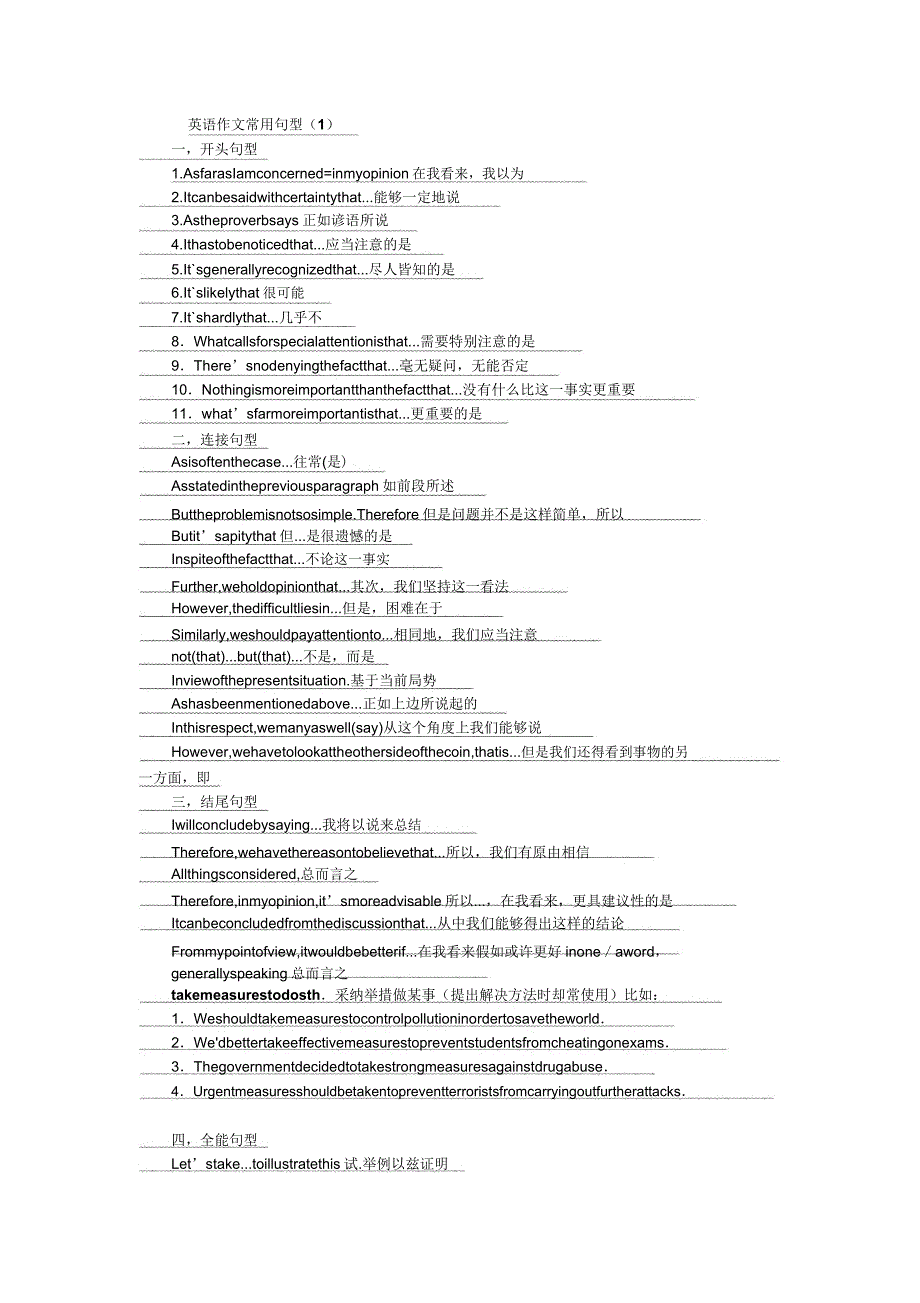 英语作文常用句型（1）

一，开头句型

1.AsfarasIamconcerned=inmyopinion 在我看来，我以为

2.Itcanbesaidwithcertaintythat...能够一定地说

3.Astheproverbsays 正如谚语所说

4.Ithastobenoticedthat...应当注意的是

5.It`sgenerallyrecognizedthat...尽人皆知的是

6.It`slikelythat 很可能

7.It`shardlythat...几乎不

8．Whatcallsforspecialattentionisthat...需要特别注意的是

9．There’snodenyingthefactthat...毫无疑问，无能否定

10．Nothingismoreimportantthanthefactthat...没有什么比这一事实更重要

11．what’sfarmoreimportantisthat...更重要的是

二，连接句型

Asisoftenthecase...往常(是)

Asstatedinthepreviousparagraph 如前段所述

Buttheproblemisnotsosimple.Therefore 但是问题并不是这样简单，所以

Butit’sapitythat 但...是很遗憾的是

Inspiteofthefactthat...不论这一事实

Further,weholdopinionthat...其次，我们坚持这一看法

However,thedifficultliesin...但是，困难在于

Similarly,weshouldpayattentionto...相同地，我们应当注意

not(that)...but(that)...不是，而是

Inviewofthepresentsituation.基于当前局势

Ashasbeenmentionedabove...正如上边所说起的

Inthisrespect,wemanyaswell(say)从这个角度上我们能够说

However,wehavetolookattheothersideofthecoin,thatis...但是我们还得看到事物的另一方面，即

三，结尾句型

Iwillconcludebysaying...我将以说来总结

Therefore,wehavethereasontobelievethat...所以，我们有原由相信

Allthingsconsidered,总而言之

Therefore,inmyopinion,it’smoreadvisable 所以...，在我看来，更具建议性的是

Itcanbeconcludedfromthediscussionthat...从中我们能够得出这样的结论

Frommypointofview,itwouldbebetterif...在我看来假如或许更好 inone / aword，generallyspeaking 总而言之

takemeasurestodosth．采纳举措做某事（提出解决方法时却常使用）比如：

1．Weshouldtakemeasurestocontrolpollutioninordertosavetheworld.

2．We'dbettertakeeffectivemeasurestopreventstudentsfromcheatingonexams.

3．Thegovernmentdecidedtotakestrongmeasuresagainstdrugabuse.

4．Urgentmeasuresshouldbetakentopreventterroristsfromcarryingoutfurtherattacks.

四，全能句型

Let’stake...toillustratethis 试.举例以兹证明